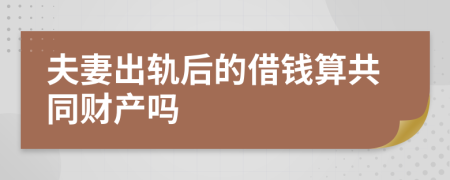 夫妻出轨后的借钱算共同财产吗